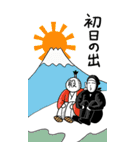 初日の出

殿